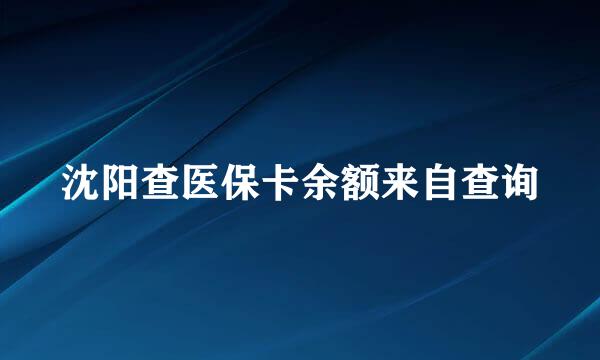 沈阳查医保卡余额来自查询